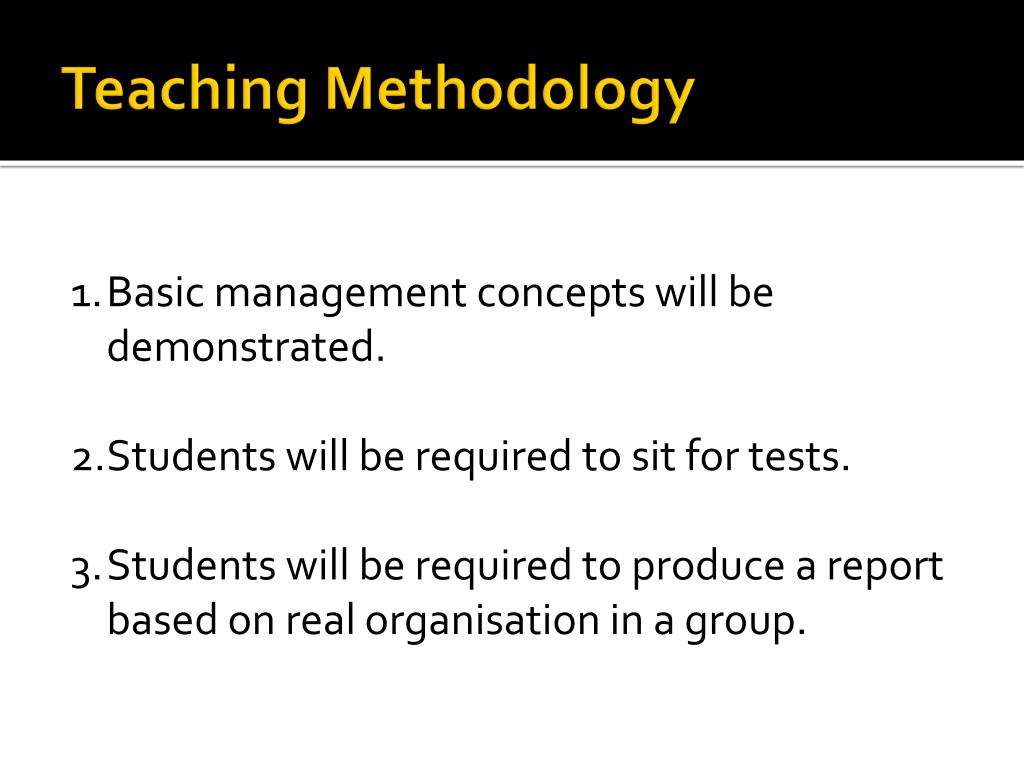 Teaching Methodology

1. Basic management concepts will be demonstrated.

2. Students will be required to sit for tests.

3. Students will be required to produce a report based on real organisation in a group.